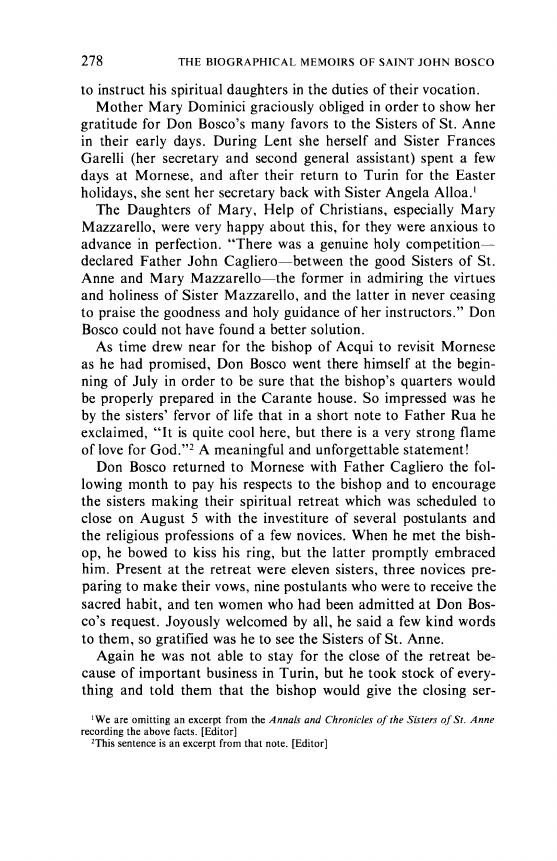 278 THE BIOGRAPHICAL MEMOIRS OF SAINT JOHN BOSCO

to instruct his spiritual daughters in the duties of their vocation.

Mother Mary Dominici graciously obliged in order to show her gratitude for Don Bosco's many favors to the Sisters of St. Anne in their early days. During Lent she herself and Sister Frances Garelli (her secretary and second general assistant) spent a few days at Mornese, and after their return to Turin for the Easter holidays, she sent her secretary back with Sister Angela Alloa.$^1$

The Daughters of Mary, Help of Christians, especially Mary Mazzarello, were very happy about this, for they were anxious to advance in perfection. "There was a genuine holy competition—declared Father John Cagliero—between the good Sisters of St. Anne and Mary Mazzarello—the former in admiring the virtues and holiness of Sister Mazzarello, and the latter in never ceasing to praise the goodness and holy guidance of her instructors." Don Bosco could not have found a better solution.

As time drew near for the bishop of Acqui to revisit Mornese as he had promised, Don Bosco went there himself at the beginning of July in order to be sure that the bishop's quarters would be properly prepared in the Carante house. So impressed was he by the sisters' fervor of life that in a short note to Father Rua he exclaimed, "It is quite cool here, but there is a very strong flame of love for God."$^2$ A meaningful and unforgettable statement!

Don Bosco returned to Mornese with Father Cagliero the following month to pay his respects to the bishop and to encourage the sisters making their spiritual retreat which was scheduled to close on August 5 with the investiture of several postulants and the religious professions of a few novices. When he met the bishop, he bowed to kiss his ring, but the latter promptly embraced him. Present at the retreat were eleven sisters, three novices preparing to make their vows, nine postulants who were to receive the sacred habit, and ten women who had been admitted at Don Bosco's request. Joyously welcomed by all, he said a few kind words to them, so gratified was he to see the Sisters of St. Anne.

Again he was not able to stay for the close of the retreat because of important business in Turin, but he took stock of everything and told them that the bishop would give the closing ser-

$^1$We are omitting an excerpt from the Annals and Chronicles of the Sisters of St. Anne recording the above facts. [Editor]
$^2$This sentence is an excerpt from that note. [Editor]